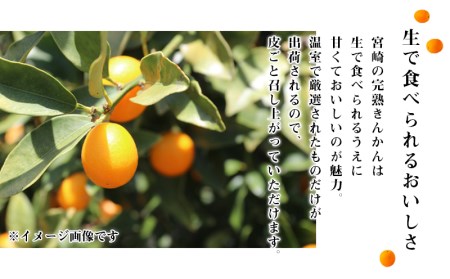 生で食べられるおいしさ

宮崎の完熟きんかんは
生で食べられるうえに
甘くておいしいのが魅力。
温室で厳選されたものだけが
出荷されるので、
皮ごと召し上がっていただけます。

※イメージ画像です